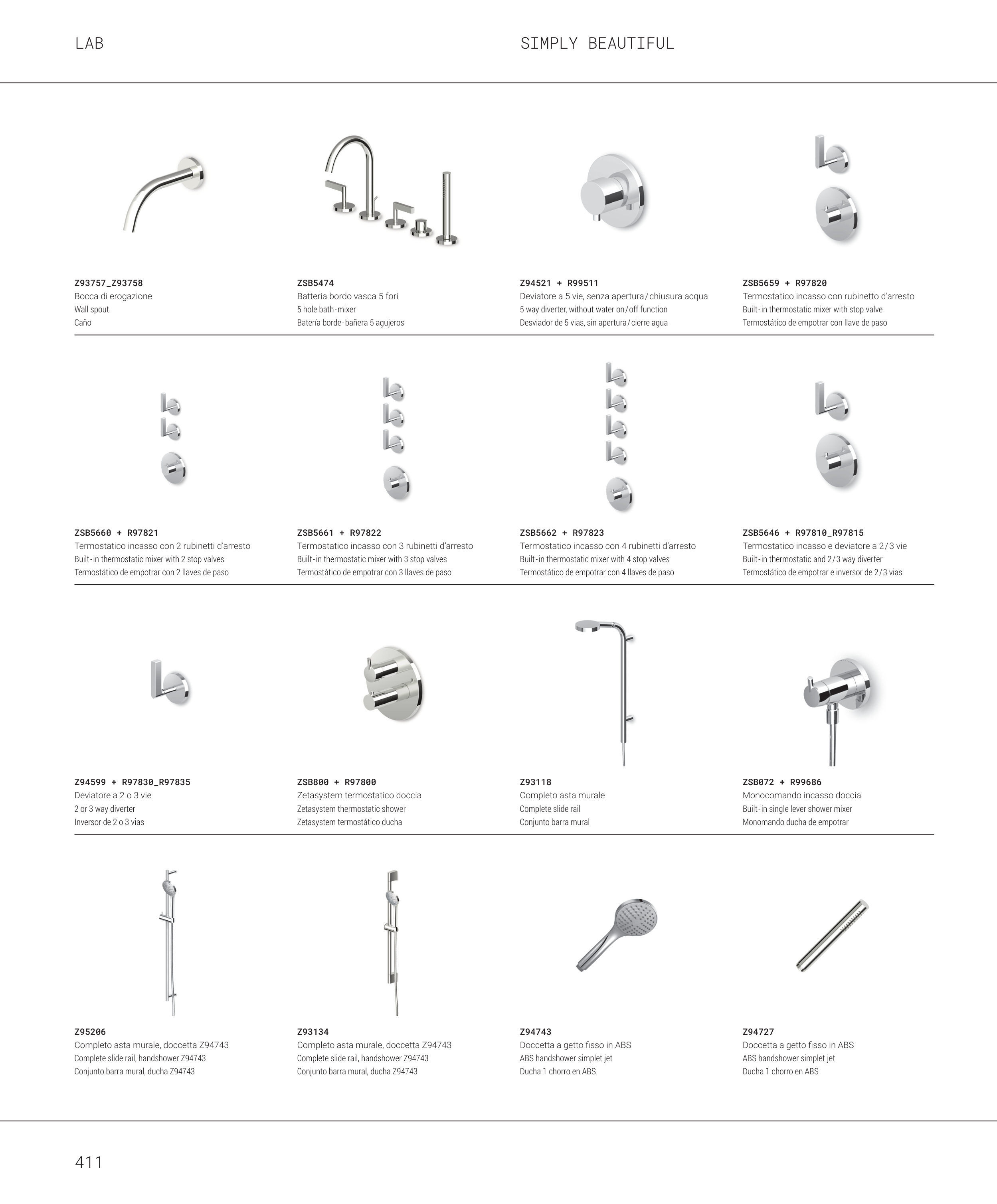 LAB

SIMPLY BEAUTIFUL

Z93757_Z93758
Bocca di erogazione
Wall spout
Caño

ZSB5474
Batteria bordo vasca 5 fori
5 hole bath-mixer
Batería borde-bañera 5 agujeros

Z94521 + R99511
Deviatore a 5 vie, senza apertura/chiusura acqua
5 way diverter, without water on/off function
Desviador de 5 vias, sin apertura/cierre agua

ZSB5659 + R97820
Termostatico incasso con rubinetto d'arresto
Built-in thermostatic mixer with stop valve
Termostático de empotrar con llave de paso

ZSB5660 + R97821
Termostatico incasso con 2 rubinetti d'arresto
Built-in thermostatic mixer with 2 stop valves
Termostático de empotrar con 2 llaves de paso

ZSB5661 + R97822
Termostatico incasso con 3 rubinetti d'arresto
Built-in thermostatic mixer with 3 stop valves
Termostático de empotrar con 3 llaves de paso

ZSB5662 + R97823
Termostatico incasso con 4 rubinetti d'arresto
Built-in thermostatic mixer with 4 stop valves
Termostático de empotrar con 4 llaves de paso

ZSB5646 + R97810_R97815
Termostatico incasso e deviatore a 2/3 vie
Built-in thermostatic and 2/3 way diverter
Termostático de empotrar e inversor de 2/3 vias

Z94599 + R97830_R97835
Deviatore a 2 o 3 vie
2 or 3 way diverter
Inversor de 2 o 3 vias

ZSB800 + R97800
Zetasystem termostatico doccia
Zetasystem thermostatic shower
Zetasystem termostático ducha

Z93118
Completo asta murale
Complete slide rail
Conjunto barra mural

ZSB072 + R99686
Monocomando incasso doccia
Built-in single lever shower mixer
Monomando ducha de empotrar

Z95206
Completo asta murale, doccetta Z94743
Complete slide rail, handshower Z94743
Conjunto barra mural, ducha Z94743

Z93134
Completo asta murale, doccetta Z94743
Complete slide rail, handshower Z94743
Conjunto barra mural, ducha Z94743

Z94743
Doccetta a getto fisso in ABS
ABS handshower simplet jet
Ducha 1 chorro en ABS

Z94727
Doccetta a getto fisso in ABS
ABS handshower simplet jet
Ducha 1 chorro en ABS

411